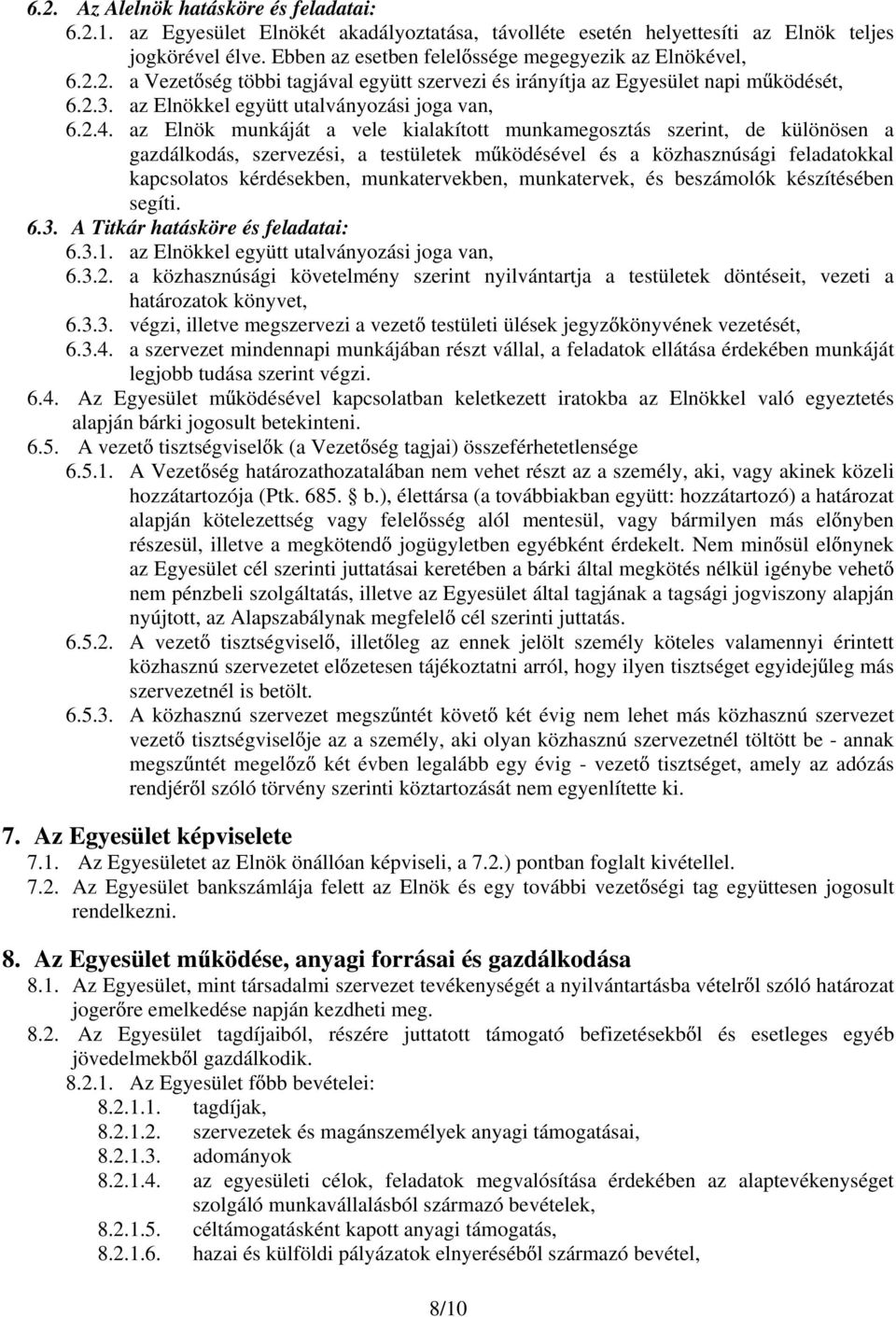 6.2. Az Alelnök hatásköre és feladatai:

6.2.1. az Egyesület Elnökét akadályoztatása, távolléte esetén helyettesíti az Elnök teljes jogkörével élve. Ebben az esetben felelőssége megegyezik az Elnökével,

6.2.2. a Vezetőség többi tagjával együtt szervezi és irányítja az Egyesület napi működését,

6.2.3. az Elnökkel együtt utalványozási joga van,

6.2.4. az Elnök munkáját a vele kialakított munkamegosztás szerint, de különösen a gazdálkodás, szervezési, a testületek működésével és a közhasznúsági feladatokkal kapcsolatos kérdésekben, munkatervekben, munkatervek, és beszámolók készítésében segíti.

6.3. A Titkár hatásköre és feladatai:

6.3.1. az Elnökkel együtt utalványozási joga van,

6.3.2. a közhasznúsági követelmény szerint nyilvántartja a testületek döntéseit, vezeti a határozatok könyvet,

6.3.3. végzi, illetve megszervezi a vezető testületi ülések jegyzőkönyvének vezetését,

6.3.4. a szervezet mindennapi munkájában részt vállal, a feladatok ellátása érdekében munkáját legjobb tudása szerint végzi.

6.4. Az Egyesület működésével kapcsolatban keletkezett iratokba az Elnökkel való egyeztetés alapján bárki jogosult betekinteni.

6.5. A vezető tisztségviselők (a Vezetőség tagjai) összeférhetetlensége

6.5.1. A Vezetőség határozathozatalában nem vehet részt az a személy, aki, vagy akinek közeli hozzátartozója (Ptk. 685. § b.), élettársa (a továbbiakban együtt: hozzátartozó) a határozat alapján kötelezettség vagy felelősség alól mentesül, vagy bármilyen más előnyben részesül, illetve a megkötendő jogügyletben egyébként érdekelt. Nem minősül előnynek az Egyesület cél szerinti juttatásai keretében a bárki által megkötés nélkül igénybe vehető nem pénzbeli szolgáltatás, illetve az Egyesület által tagjának a tagsági jogviszony alapján nyújtott, az Alapszabálynak megfelelő cél szerinti juttatás.

6.5.2. A vezető tisztségviselő, illetőleg az ennek jelölt személy köteles valamennyi érintett közhasznú szervezetet előzetesen tájékoztatni arról, hogy ilyen tisztséget egyidejűleg más szervezetnél is betölt.

6.5.3. A közhasznú szervezet megszűntét követő két évig nem lehet más közhasznú szervezet vezető tisztségviselője az a személy, aki olyan közhasznú szervezetnél töltött be - annak megszűntét megelőző két évben legalább egy évig - vezető tisztséget, amely az adózás rendjéről szóló törvény szerinti köztartozását nem egyenlítette ki.

7. Az Egyesület képviselete

7.1. Az Egyesületet az Elnök önállóan képviseli, a 7.2.) pontban foglalt kivétellel.

7.2. Az Egyesület bankszámlája felett az Elnök és egy további vezetőségi tag együttesen jogosult rendelkezni.

8. Az Egyesület működése, anyagi forrásai és gazdálkodása

8.1. Az Egyesület, mint társadalmi szervezet tevékenységét a nyilvántartásba vételről szóló határozat jogerőre emelkedése napján kezdheti meg.

8.2. Az Egyesület tagdíjaiból, részére juttatott támogató befizetésekből és esetleges egyéb jövedelmekből gazdálkodik.

8.2.1. Az Egyesület főbb bevételei:

8.2.1.1. tagdíjak,

8.2.1.2. szervezetek és magánszemélyek anyagi támogatásai,

8.2.1.3. adományok

8.2.1.4. az egyesületi célok, feladatok megvalósítása érdekében az alaptevékenységet szolgáló munkavállalásból származó bevételek,

8.2.1.5. céltámogatásként kapott anyagi támogatás,

8.2.1.6. hazai és külföldi pályázatok elnyeréséből származó bevétel,

8/10